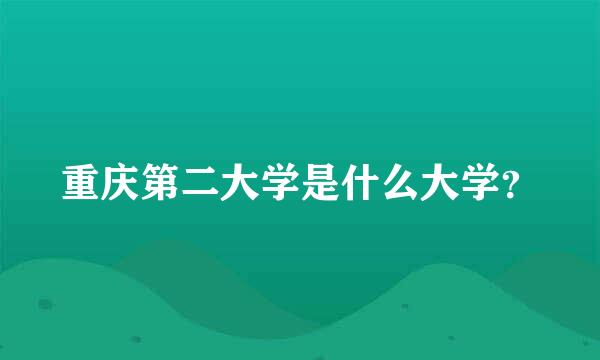 重庆第二大学是什么大学?